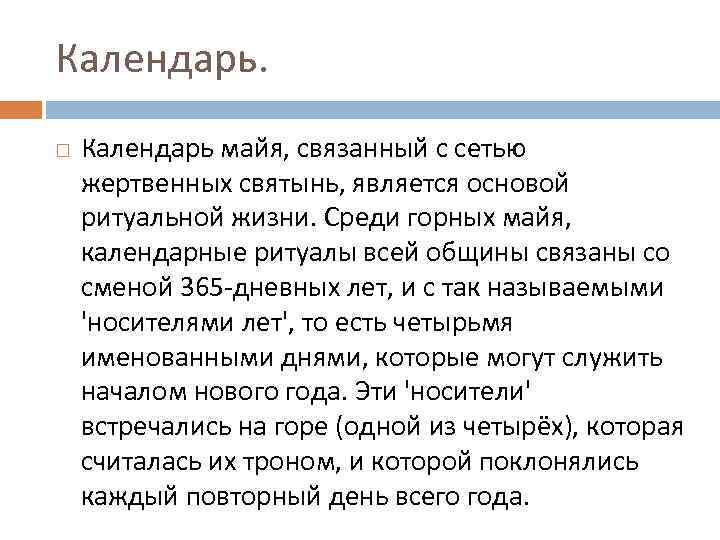 Календарь.

Календарь майя, связанный с сетью жертвенных святынь, является основой ритуальной жизни. Среди горных майя, календарные ритуалы всей общины связаны со сменой 365-дневных лет, и с так называемыми 'носителями лет', то есть четырьмя именованными днями, которые могут служить началом нового года. Эти 'носители' встречались на горе (одной из четырёх), которая считалась их троном, и которой поклонялись каждый повторный день всего года.